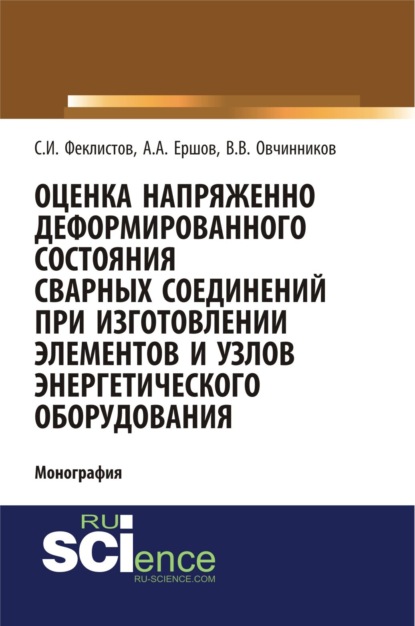 С.И. Феклистов, А.А. Ершов, В.В. Овчинников

ОЦЕНКА НАПРЯЖЕННО ДЕФОРМИРОВАННОГО СОСТОЯНИЯ СВАРНЫХ СОЕДИНЕНИЙ ПРИ ИЗГОТОВЛЕНИИ ЭЛЕМЕНТОВ И УЗЛОВ ЭНЕРГЕТИЧЕСКОГО ОБОРУДОВАНИЯ

Монография

RU SCIence
RU-SCIENCE.COM